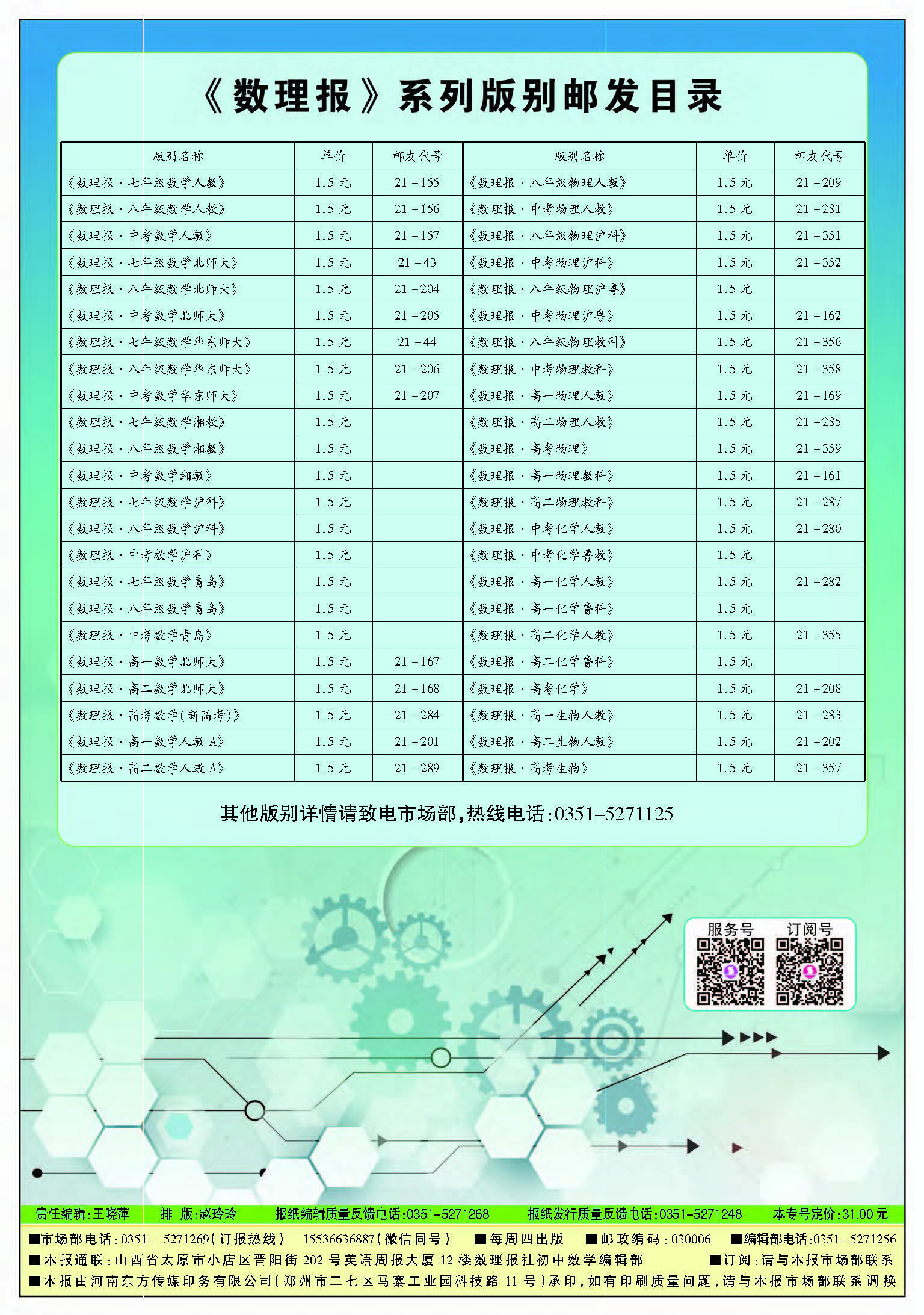 《数理报》系列版别邮发目录

| 版别名称 | 单价 | 邮发代号 | 版别名称 | 单价 | 邮发代号 |
|---|---|---|---|---|---|
| 《数理报·七年级数学人教》 | 1.5元 | 21-155 | 《数理报·八年级物理人教》 | 1.5元 | 21-209 |
| 《数理报·八年级数学人教》 | 1.5元 | 21-156 | 《数理报·中考物理人教》 | 1.5元 | 21-281 |
| 《数理报·中考数学人教》 | 1.5元 | 21-157 | 《数理报·八年级物理沪科》 | 1.5元 | 21-351 |
| 《数理报·七年级数学北师大》 | 1.5元 | 21-43 | 《数理报·中考物理沪科》 | 1.5元 | 21-352 |
| 《数理报·八年级数学北师大》 | 1.5元 | 21-204 | 《数理报·八年级物理沪粤》 | 1.5元 |  |
| 《数理报·中考数学北师大》 | 1.5元 | 21-205 | 《数理报·中考物理沪粤》 | 1.5元 | 21-162 |
| 《数理报·七年级数学华东师大》 | 1.5元 | 21-44 | 《数理报·八年级物理教科》 | 1.5元 | 21-356 |
| 《数理报·八年级数学华东师大》 | 1.5元 | 21-206 | 《数理报·中考物理教科》 | 1.5元 | 21-358 |
| 《数理报·中考数学华东师大》 | 1.5元 | 21-207 | 《数理报·高一物理人教》 | 1.5元 | 21-169 |
| 《数理报·七年级数学湘教》 | 1.5元 |  | 《数理报·高二物理人教》 | 1.5元 | 21-285 |
| 《数理报·八年级数学湘教》 | 1.5元 |  | 《数理报·高考物理》 | 1.5元 | 21-359 |
| 《数理报·中考数学湘教》 | 1.5元 |  | 《数理报·高一物理教科》 | 1.5元 | 21-161 |
| 《数理报·七年级数学沪科》 | 1.5元 |  | 《数理报·高二物理教科》 | 1.5元 | 21-287 |
| 《数理报·八年级数学沪科》 | 1.5元 |  | 《数理报·中考化学人教》 | 1.5元 | 21-280 |
| 《数理报·中考数学沪科》 | 1.5元 |  | 《数理报·中考化学鲁教》 | 1.5元 |  |
| 《数理报·七年级数学青岛》 | 1.5元 |  | 《数理报·高一化学人教》 | 1.5元 | 21-282 |
| 《数理报·八年级数学青岛》 | 1.5元 |  | 《数理报·高一化学鲁科》 | 1.5元 |  |
| 《数理报·中考数学青岛》 | 1.5元 |  | 《数理报·高二化学人教》 | 1.5元 | 21-355 |
| 《数理报·高一数学北师大》 | 1.5元 | 21-167 | 《数理报·高二化学鲁科》 | 1.5元 |  |
| 《数理报·高二数学北师大》 | 1.5元 | 21-168 | 《数理报·高考化学》 | 1.5元 | 21-208 |
| 《数理报·高考数学(新高考)》 | 1.5元 | 21-284 | 《数理报·高一生物人教》 | 1.5元 | 21-283 |
| 《数理报·高一数学人教A》 | 1.5元 | 21-201 | 《数理报·高二生物人教》 | 1.5元 | 21-202 |
| 《数理报·高二数学人教A》 | 1.5元 | 21-289 | 《数理报·高考生物》 | 1.5元 | 21-357 |

其他版别详情请致电市场部,热线电话:0351-5271125

服务号 订阅号

责任编辑:王晓萍 排 版:赵玲玲 报纸编辑质量反馈电话:0351-5271268 报纸发行质量反馈电话:0351-5271248 本专号定价:31.00元

■市场部电话:0351-5271269(订报热线) 15536636887(微信同号) ■每周四出版 ■邮政编码:030006 ■编辑部电话:0351-5271256

■本报通联:山西省太原市小店区晋阳街202号英语周报大厦12楼数理报社初中数学编辑部 ■订阅:请与本报市场部联系

■本报由河南东方传媒印务有限公司(郑州市二七区马寨工业园科技路11号)承印,如有印刷质量问题,请与本报市场部联系调换